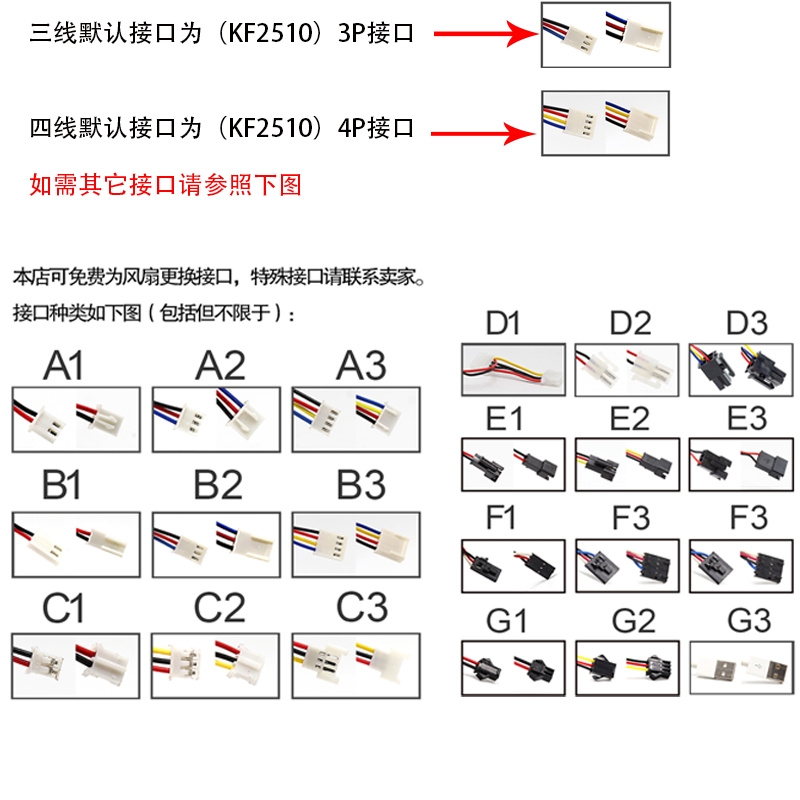 三线默认接口为（KF2510）3P接口

四线默认接口为（KF2510）4P接口

如需其它接口请参照下图

本店可免费为风扇更换接口，特殊接口请联系卖家。

接口种类如下图（包括但不限于）：

A1 A2 A3

B1 B2 B3

C1 C2 C3

D1 D2 D3

E1 E2 E3

F1 F3 F3

G1 G2 G3